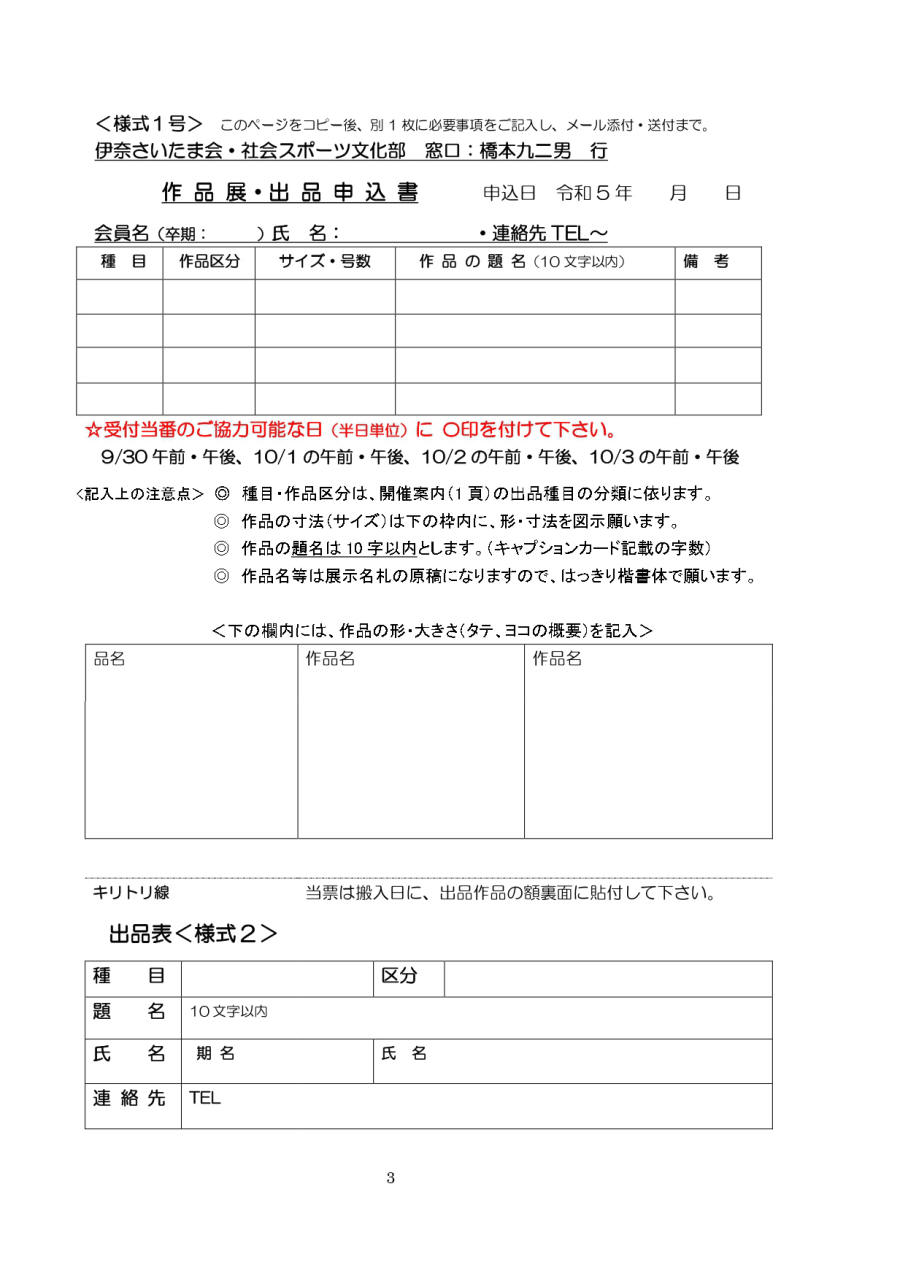 ＜様式１号＞　このページをコピー後、別１枚に必要事項をご記入し、メール添付・送付まで。
伊奈さいたま会・社会スポーツ文化部　窓口：橋本九二男　行

作 品 展・出 品 申 込 書　　申込日　令和５年　　月　　日

会員名（卒期：　　）氏　名：　　　　　　・連絡先 TEL～

| 種　目 | 作品区分 | サイズ・号数 | 作 品 の 題 名（10 文字以内） | 備　考 |
|---|---|---|---|---|
| | | | | |
| | | | | |
| | | | | |
| | | | | |

☆受付当番のご協力可能な日（半日単位）に ○印を付けて下さい。
9/30 午前・午後、10/1 の午前・午後、10/2 の午前・午後、10/3 の午前・午後

<記入上の注意点＞ ◎ 種目・作品区分は、開催案内（1 頁）の出品種目の分類に依ります。
◎ 作品の寸法（サイズ）は下の枠内に、形・寸法を図示願います。
◎ 作品の題名は 10 字以内とします。（キャプションカード記載の字数）
◎ 作品名等は展示名札の原稿になりますので、はっきり楷書体で願います。

＜下の欄内には、作品の形・大きさ（タテ、ヨコの概要）を記入＞

| 品名 | 作品名 | 作品名 |
|---|---|---|
| | | |

キリトリ線　　当票は搬入日に、出品作品の額裏面に貼付して下さい。

出品表＜様式２＞

| 種　目 | | 区分 | |
|---|---|---|---|
| 題　名 | 10 文字以内 | | |
| 氏　名 | 期 名 | 氏 名 | |
| 連 絡 先 | TEL | | |

3